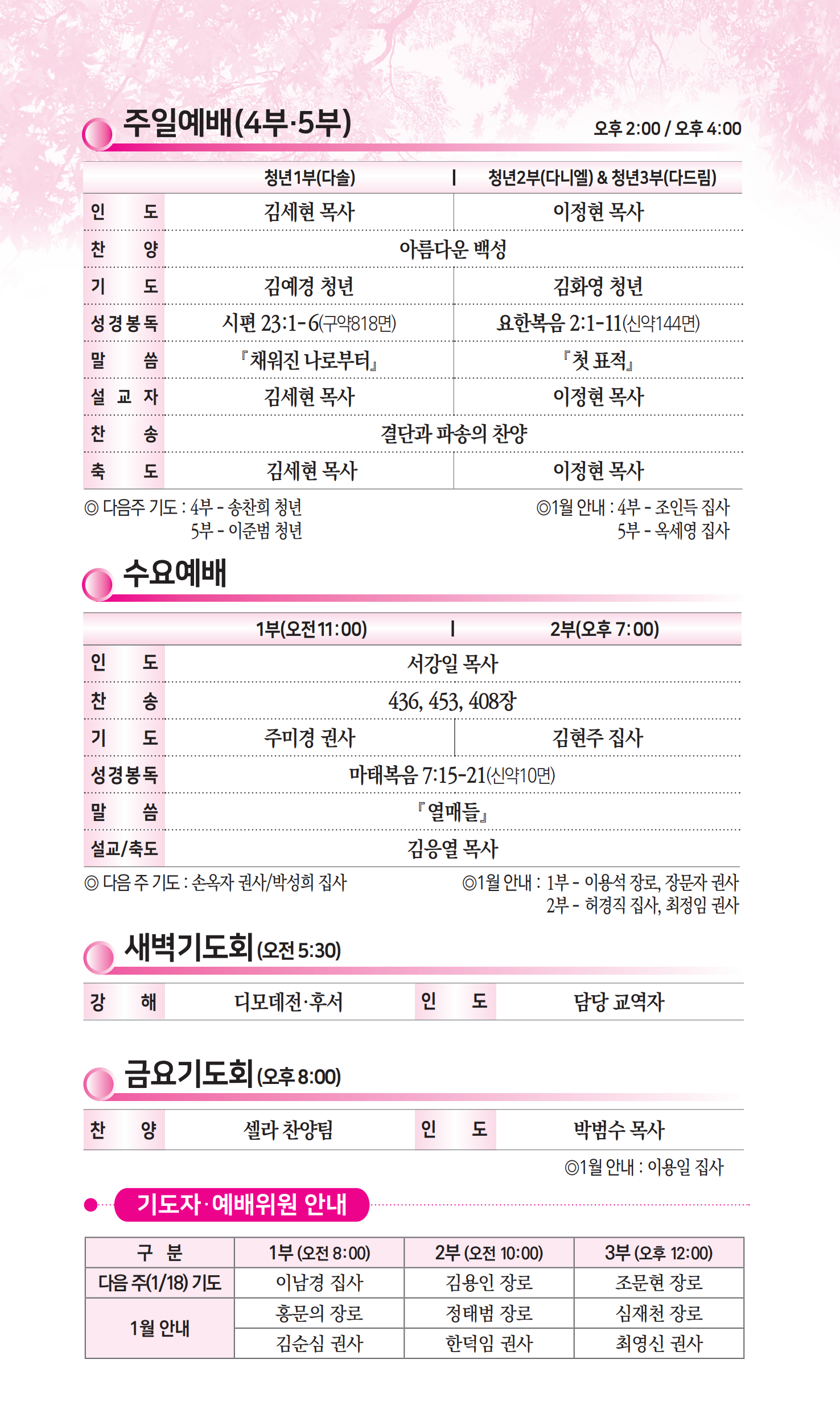 주일예배(4부·5부) 오후 2:00 / 오후 4:00

| | 청년1부(다솔) | 청년2부(다니엘) & 청년3부(다드림) |
|---|---|---|
| 인 도 | 김세현 목사 | 이정현 목사 |
| 찬 양 | 아름다운 백성 | |
| 기 도 | 김예경 청년 | 김화영 청년 |
| 성경봉독 | 시편 23:1-6(구약818면) | 요한복음 2:1-11(신약144면) |
| 말 씀 | 『채워진 나로부터』 | 『첫 표적』 |
| 설 교 자 | 김세현 목사 | 이정현 목사 |
| 찬 송 | 결단과 파송의 찬양 | |
| 축 도 | 김세현 목사 | 이정현 목사 |

◎ 다음주 기도 : 4부 - 송찬희 청년
5부 - 이준범 청년

◎1월 안내 : 4부 - 조인득 집사
5부 - 옥세영 집사

수요예배

| | 1부(오전11:00) | 2부(오후 7:00) |
|---|---|---|
| 인 도 | 서강일 목사 | |
| 찬 송 | 436, 453, 408장 | |
| 기 도 | 주미경 권사 | 김현주 집사 |
| 성경봉독 | 마태복음 7:15-21(신약10면) | |
| 말 씀 | 『열매들』 | |
| 설교/축도 | 김응열 목사 | |

◎ 다음 주 기도 : 손옥자 권사/박성희 집사

◎1월 안내 : 1부 - 이용석 장로, 장문자 권사
2부 - 허경직 집사, 최정임 권사

새벽기도회 (오전 5:30)

| 강 해 | 디모데전·후서 | 인 도 | 담당 교역자 |
|---|---|---|---|

금요기도회 (오후 8:00)

| 찬 양 | 셀라 찬양팀 | 인 도 | 박범수 목사 |
|---|---|---|---|

◎1월 안내 : 이용일 집사

기도자·예배위원 안내

| 구 분 | 1부 (오전 8:00) | 2부 (오전 10:00) | 3부 (오후 12:00) |
|---|---|---|---|
| 다음 주(1/18) 기도 | 이남경 집사 | 김용인 장로 | 조문현 장로 |
| 1월 안내 | 홍문의 장로 | 정태범 장로 | 심재천 장로 |
| | 김순심 권사 | 한덕임 권사 | 최영신 권사 |